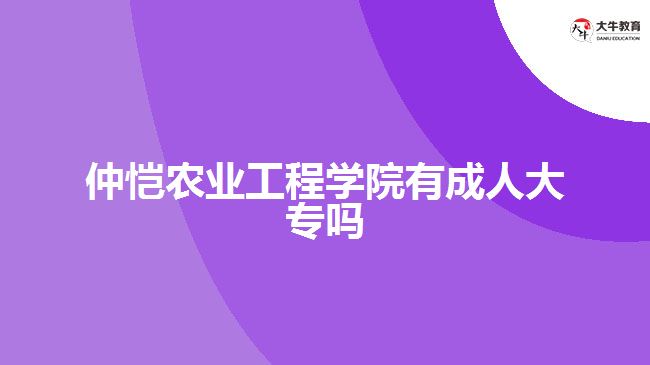 大牛教育
DANIU EDUCATION

仲恺农业工程学院有成人大专吗